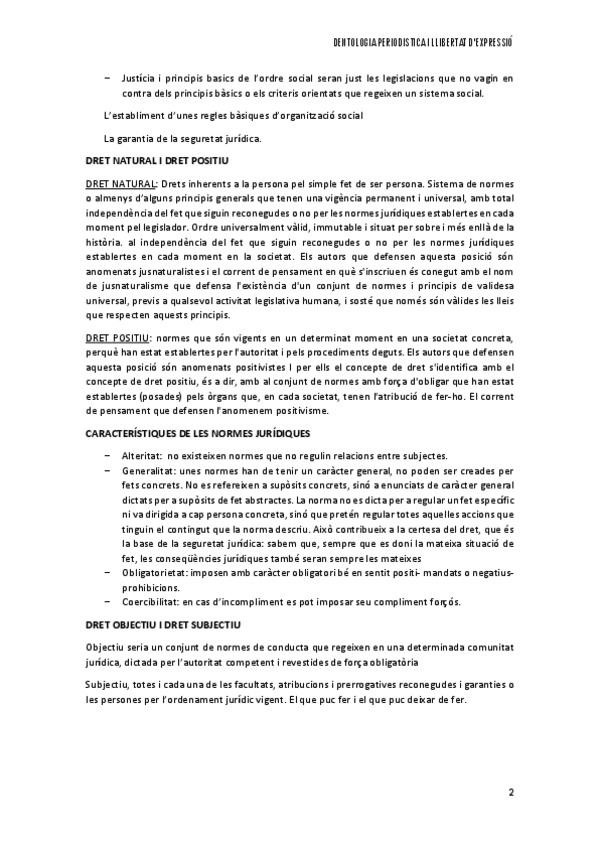 DENTOLOGIA PERIODISTICA I LLIBERTAT D'EXPRESSIÓ

– Justícia i principis basics de l'ordre social seran just les legislacions que no vagin en contra dels principis bàsics o els criteris orientats que regeixen un sistema social.

L'establiment d'unes regles bàsiques d'organització social

La garantia de la seguretat jurídica.

DRET NATURAL I DRET POSITIU

DRET NATURAL: Drets inherents a la persona pel simple fet de ser persona. Sistema de normes o almenys d'alguns principis generals que tenen una vigència permanent i universal, amb total independència del fet que siguin reconegudes o no per les normes jurídiques establertes en cada moment pel legislador. Ordre universalment vàlid, immutable i situat per sobre i més enllà de la història. al independència del fet que siguin reconegudes o no per les normes jurídiques establertes en cada moment en la societat. Els autors que defensen aquesta posició són anomenats jusnaturalistes i el corrent de pensament en què s'inscriuen és conegut amb el nom de jusnaturalisme que defensa l'existència d'un conjunt de normes i principis de validesa universal, previs a qualsevol activitat legislativa humana, i sosté que només són vàlides les lleis que respecten aquests principis.

DRET POSITIU: normes que són vigents en un determinat moment en una societat concreta, perquè han estat establertes per l'autoritat i pels procediments deguts. Els autors que defensen aquesta posició són anomenats positivistes I per ells el concepte de dret s'identifica amb el concepte de dret positiu, és a dir, amb al conjunt de normes amb força d'obligar que han estat establertes (posades) pels òrgans que, en cada societat, tenen l'atribució de fer-ho. El corrent de pensament que defensen l'anomenem positivisme.

CARACTERÍSTIQUES DE LES NORMES JURÍDIQUES

– Alteritat: no existeixen normes que no regulin relacions entre subjectes.
– Generalitat: unes normes han de tenir un caràcter general, no poden ser creades per fets concrets. No es refereixen a supòsits concrets, sinó a enunciats de caràcter general dictats per a supòsits de fet abstractes. La norma no es dicta per a regular un fet específic ni va dirigida a cap persona concreta, sinó que pretén regular totes aquelles accions que tinguin el contingut que la norma descriu. Això contribueix a la certesa del dret, que és la base de la seguretat jurídica: sabem que, sempre que es doni la mateixa situació de fet, les conseqüències jurídiques també seran sempre les mateixes
– Obligatorietat: imposen amb caràcter obligatori bé en sentit positi- mandats o negatius- prohibicions.
– Coercibilitat: en cas d'incompliment es pot imposar seu compliment forçós.

DRET OBJECTIU I DRET SUBJECTIU

Objectiu seria un conjunt de normes de conducta que regeixen en una determinada comunitat jurídica, dictada per l'autoritat competent i revestides de força obligatòria

Subjectiu, totes i cada una de les facultats, atribucions i prerrogatives reconegudes i garanties o les persones per l'ordenament jurídic vigent. El que puc fer i el que puc deixar de fer.

2